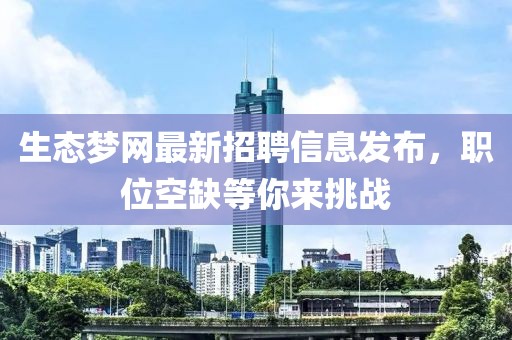 生态梦网最新招聘信息发布，职位空缺等你来挑战